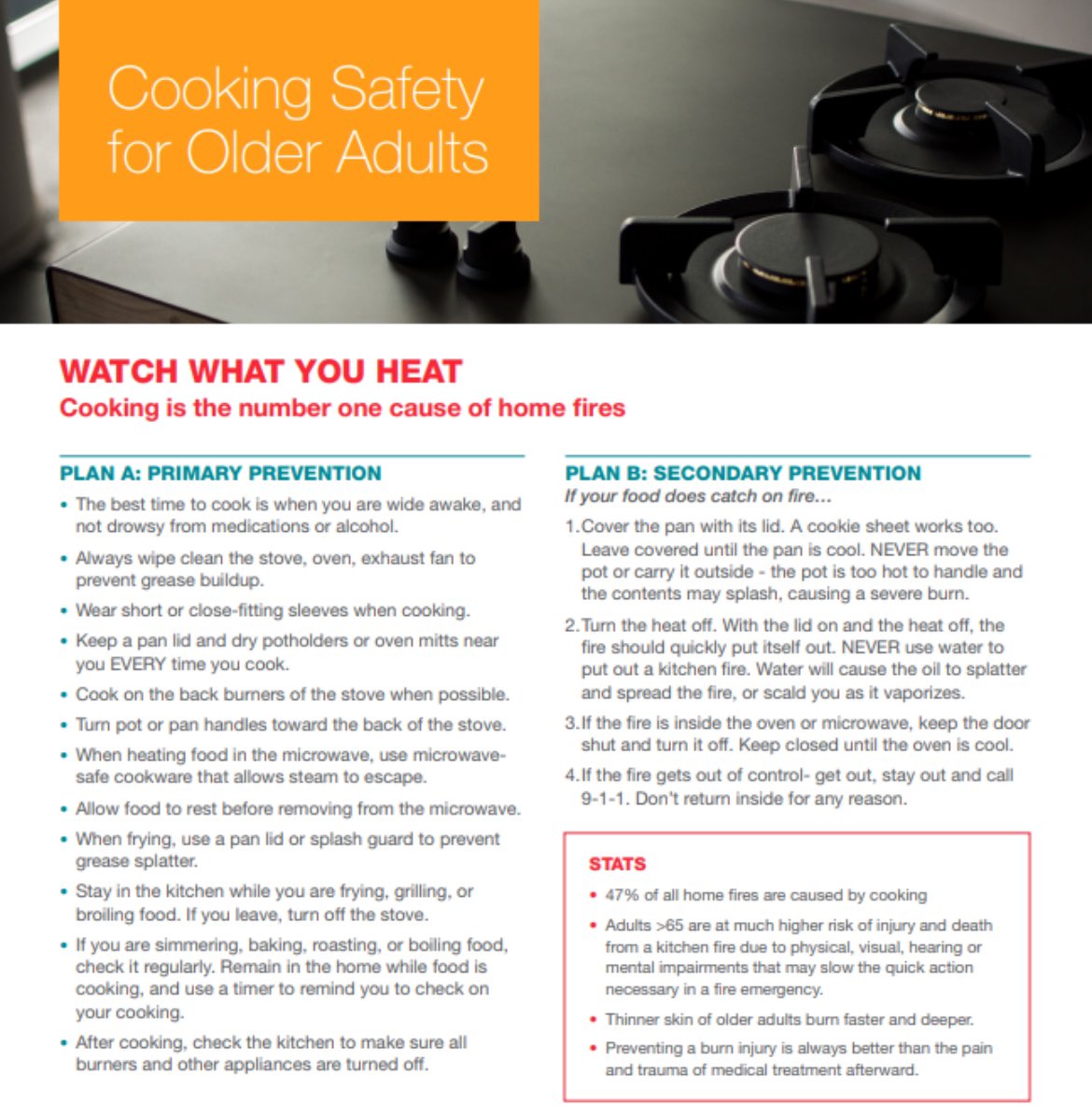 Cooking Safety for Older Adults

WATCH WHAT YOU HEAT
Cooking is the number one cause of home fires

PLAN A: PRIMARY PREVENTION

• The best time to cook is when you are wide awake, and not drowsy from medications or alcohol.
• Always wipe clean the stove, oven, exhaust fan to prevent grease buildup.
• Wear short or close-fitting sleeves when cooking.
• Keep a pan lid and dry potholders or oven mitts near you EVERY time you cook.
• Cook on the back burners of the stove when possible.
• Turn pot or pan handles toward the back of the stove.
• When heating food in the microwave, use microwave-safe cookware that allows steam to escape.
• Allow food to rest before removing from the microwave.
• When frying, use a pan lid or splash guard to prevent grease splatter.
• Stay in the kitchen while you are frying, grilling, or broiling food. If you leave, turn off the stove.
• If you are simmering, baking, roasting, or boiling food, check it regularly. Remain in the home while food is cooking, and use a timer to remind you to check on your cooking.
• After cooking, check the kitchen to make sure all burners and other appliances are turned off.

PLAN B: SECONDARY PREVENTION
If your food does catch on fire...

1.Cover the pan with its lid. A cookie sheet works too. Leave covered until the pan is cool. NEVER move the pot or carry it outside - the pot is too hot to handle and the contents may splash, causing a severe burn.
2.Turn the heat off. With the lid on and the heat off, the fire should quickly put itself out. NEVER use water to put out a kitchen fire. Water will cause the oil to splatter and spread the fire, or scald you as it vaporizes.
3.If the fire is inside the oven or microwave, keep the door shut and turn it off. Keep closed until the oven is cool.
4.If the fire gets out of control- get out, stay out and call 9-1-1. Don't return inside for any reason.

STATS
• 47% of all home fires are caused by cooking
• Adults >65 are at much higher risk of injury and death from a kitchen fire due to physical, visual, hearing or mental impairments that may slow the quick action necessary in a fire emergency.
• Thinner skin of older adults burn faster and deeper.
• Preventing a burn injury is always better than the pain and trauma of medical treatment afterward.